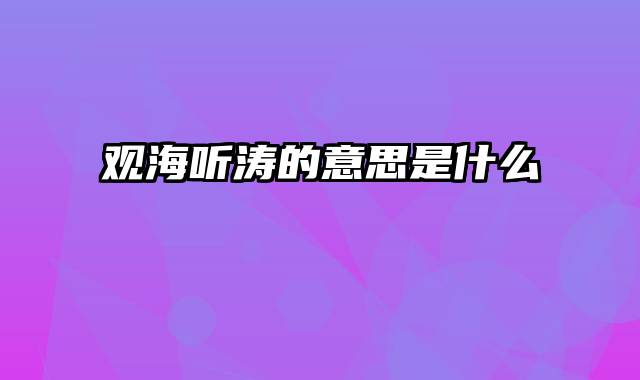 观海听涛的意思是什么